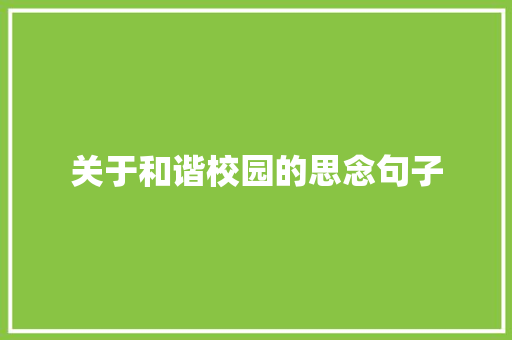 关于和谐校园的思念句子